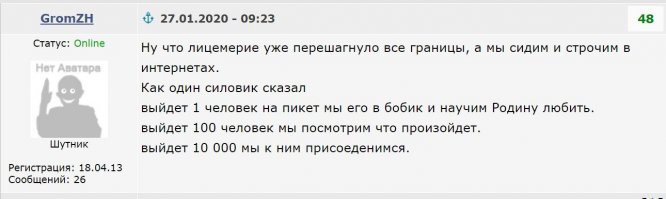 GromZH

27.01.2020 - 09:23

48

Статус: Online

Нет Аватара

Шутник

Регистрация: 18.04.13
Сообщений: 26

Ну что лицемерие уже перешагнуло все границы, а мы сидим и строчим в интернетах.
Как один силовик сказал
выйдет 1 человек на пикет мы его в бобик и научим Родину любить.
выйдет 100 человек мы посмотрим что произойдет.
выйдет 10 000 мы к ним присоеденимся.